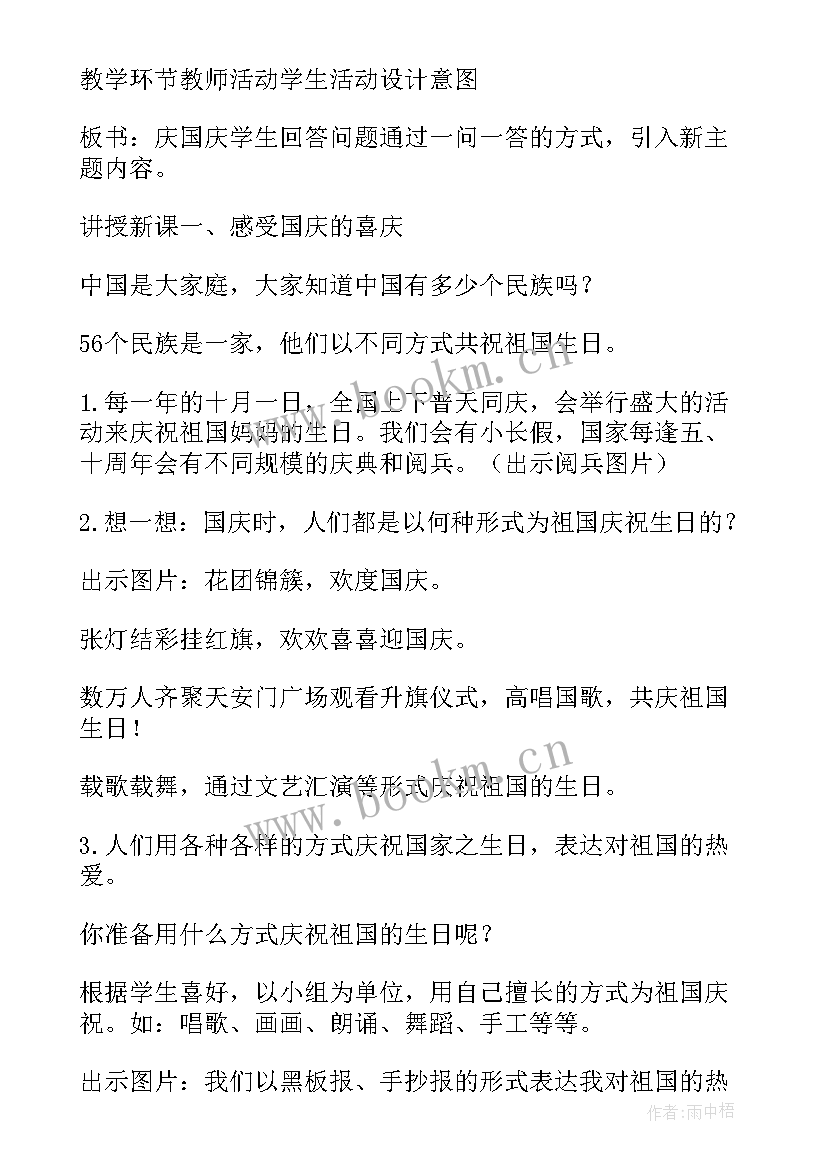 教学环节教师活动学生活动设计意图

板书：庆国庆学生回答问题通过一问一答的方式，引入新主题内容。

讲授新课一、感受国庆的喜庆

中国是大家庭，大家知道中国有多少个民族吗？

56个民族是一家，他们以不同方式共祝祖国生日。

1.每一年的十月一日，全国上下普天同庆，会举行盛大的活动来庆祝祖国妈妈的生日。我们会有小长假，国家每逢五、十周年会有不同规模的庆典和阅兵。（出示阅兵图片）

2.想一想：国庆时，人们都是以何种形式为祖国庆祝生日的？

出示图片：花团锦簇，欢度国庆。

张灯结彩挂红旗，欢欢喜喜迎国庆。

数万人齐聚天安门广场观看升旗仪式，高唱国歌，共庆祖国生日！

载歌载舞，通过文艺汇演等形式庆祝祖国的生日。

3.人们用各种各样的方式庆祝国家之生日，表达对祖国的热爱。

你准备用什么方式庆祝祖国的生日呢？

根据学生喜好，以小组为单位，用自己擅长的方式为祖国庆祝。如：唱歌、画画、朗诵、舞蹈、手工等等。

出示图片：我们以黑板报、手抄报的形式表达我对祖国的热

www.bookm.cn

www.bookm.cn

作者：雨中梧